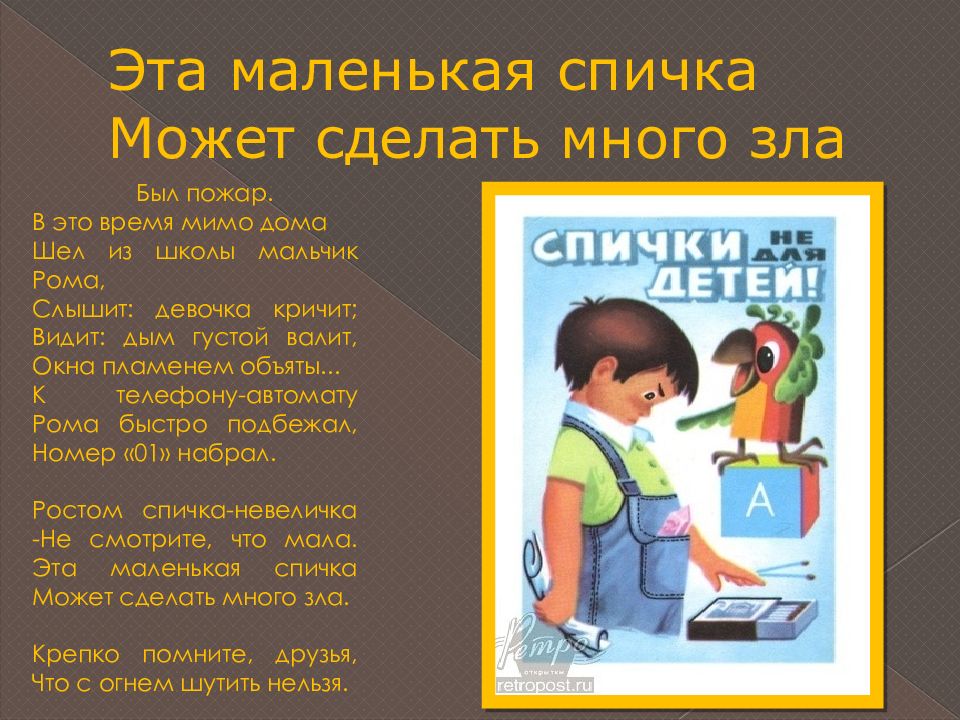 Эта маленькая спичка
Может сделать много зла

Был пожар.
В это время мимо дома
Шел из школы мальчик Рома,
Слышит: девочка кричит;
Видит: дым густой валит,
Окна пламенем объяты...
К телефону-автомату
Рома быстро подбежал,
Номер «01» набрал.

Ростом спичка-невеличка
-Не смотрите, что мала.
Эта маленькая спичка
Может сделать много зла.

Крепко помните, друзья,
Что с огнем шутить нельзя.

СПИЧКИ НЕ ДЛЯ ДЕТЕЙ!

А

Ретро
открытки
retropost.ru